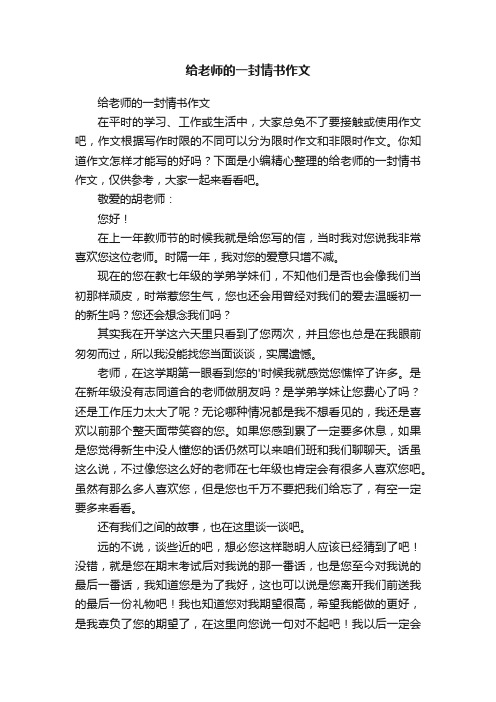 给老师的一封情书作文

给老师的一封情书作文

在平时的学习、工作或生活中，大家总免不了要接触或使用作文吧，作文根据写作时限的不同可以分为限时作文和非限时作文。你知道作文怎样才能写的好吗？下面是小编精心整理的给老师的一封情书作文，仅供参考，大家一起来看看吧。

敬爱的胡老师：

您好！

在上一年教师节的时候我就是给您写的信，当时我对您说我非常喜欢您这位老师。时隔一年，我对您的爱意只增不减。

现在的您在教七年级的学弟学妹们，不知他们是否也会像我们当初那样顽皮，时常惹您生气，您也还会用曾经对我们的爱去温暖初一的新生吗？您还会想念我们吗？

其实我在开学这六天里只看到了您两次，并且您也总是在我眼前匆匆而过，所以我没能找您当面谈谈，实属遗憾。

老师，在这学期第一眼看到您的'时候我就感觉您憔悴了许多。是在新年级没有志同道合的老师做朋友吗？是学弟学妹让您费心了吗？还是工作压力太大了呢？无论哪种情况都是我不想看见的，我还是喜欢以前那个整天面带笑容的您。如果您感到累了一定要多休息，如果是您觉得新生中没人懂您的话仍然可以来咱们班和我们聊聊天。话虽这么说，不过像您这么好的老师在七年级也肯定会有很多人喜欢您吧。虽然有那么多人喜欢您，但是您也千万不要把我们给忘了，有空一定要多来看看。

还有我们之间的故事，也在这里谈一谈吧。

远的不说，谈些近的吧，想必您这样聪明人应该已经猜到了吧！没错，就是您在期末考试后对我说的那一番话，也是您至今对我说的最后一番话，我知道您是为了我好，这也可以说是您离开我们前送我的最后一份礼物吧！我也知道您对我期望很高，希望我能做的更好，是我辜负了您的期望了，在这里向您说一句对不起吧！我以后一定会